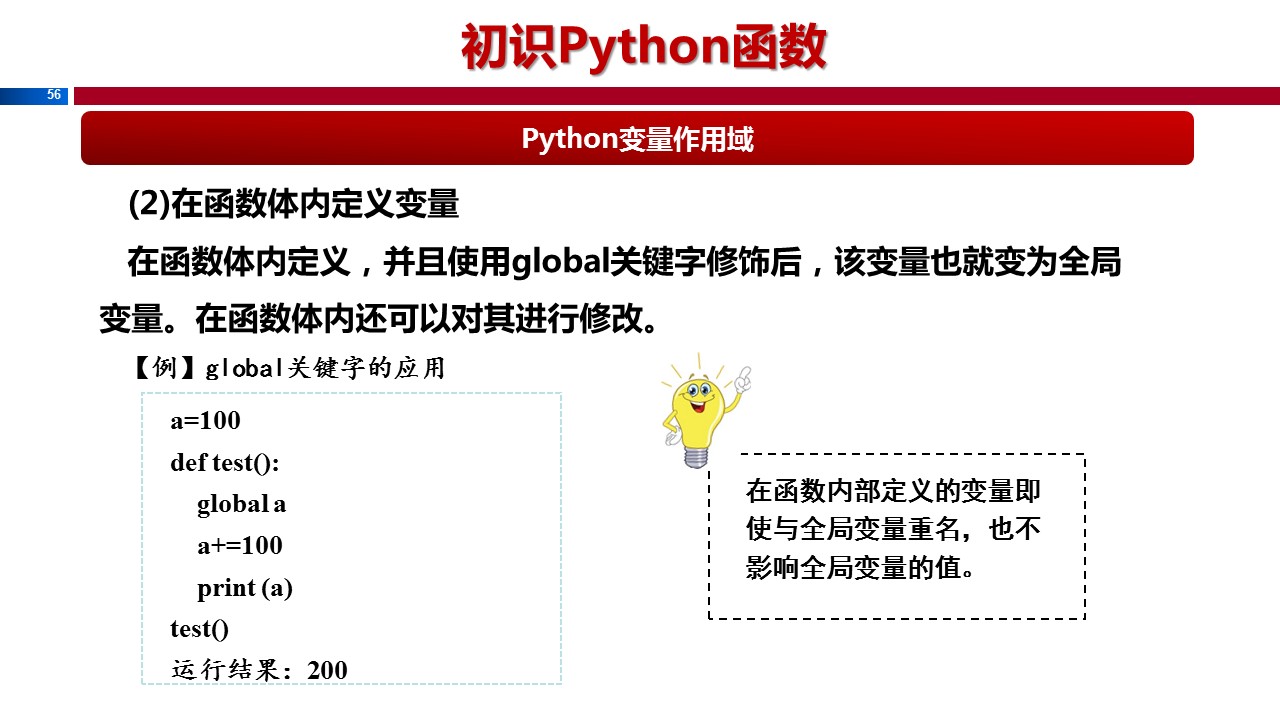 初识Python函数

56

Python变量作用域

(2)在函数体内定义变量

在函数体内定义，并且使用global关键字修饰后，该变量也就变为全局变量。在函数体内还可以对其进行修改。

【例】global关键字的应用

a=100
def test():
    global a
    a+=100
    print (a)
test()
运行结果：200

在函数内部定义的变量即使与全局变量重名，也不影响全局变量的值。